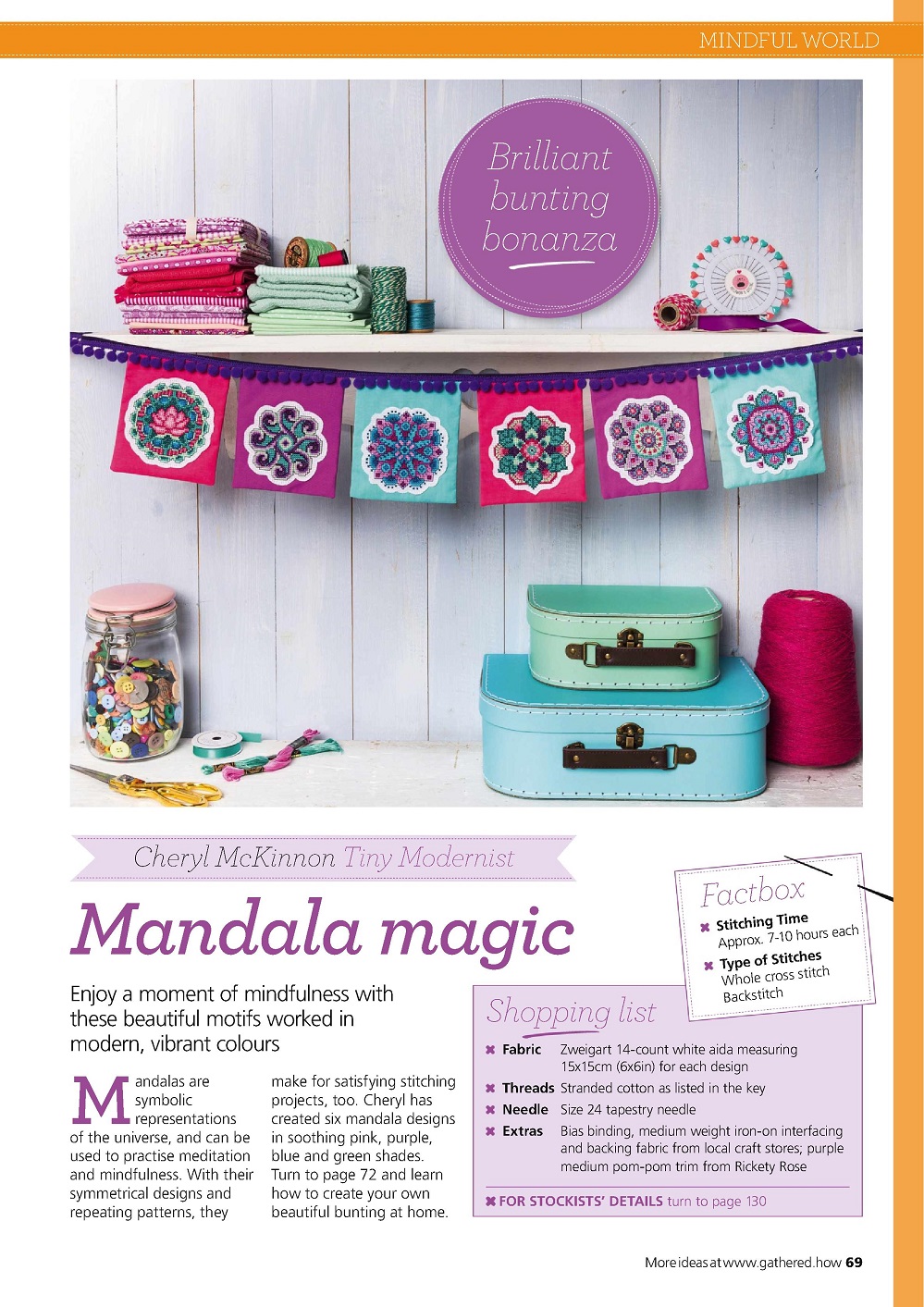 MINDFUL WORLD

Brilliant bunting bonanza

Cheryl McKinnon Tiny Modernist

Mandala magic

Enjoy a moment of mindfulness with these beautiful motifs worked in modern, vibrant colours

Mandalas are symbolic representations of the universe, and can be used to practise meditation and mindfulness. With their symmetrical designs and repeating patterns, they make for satisfying stitching projects, too. Cheryl has created six mandala designs in soothing pink, purple, blue and green shades. Turn to page 72 and learn how to create your own beautiful bunting at home.

Factbox
✖ Stitching Time
Approx. 7-10 hours each
✖ Type of Stitches
Whole cross stitch
Backstitch

Shopping list
✖ Fabric Zweigart 14-count white aida measuring 15x15cm (6x6in) for each design
✖ Threads Stranded cotton as listed in the key
✖ Needle Size 24 tapestry needle
✖ Extras Bias binding, medium weight iron-on interfacing and backing fabric from local craft stores; purple medium pom-pom trim from Rickety Rose

✖ FOR STOCKISTS' DETAILS turn to page 130

More ideas at www.gathered.how 69